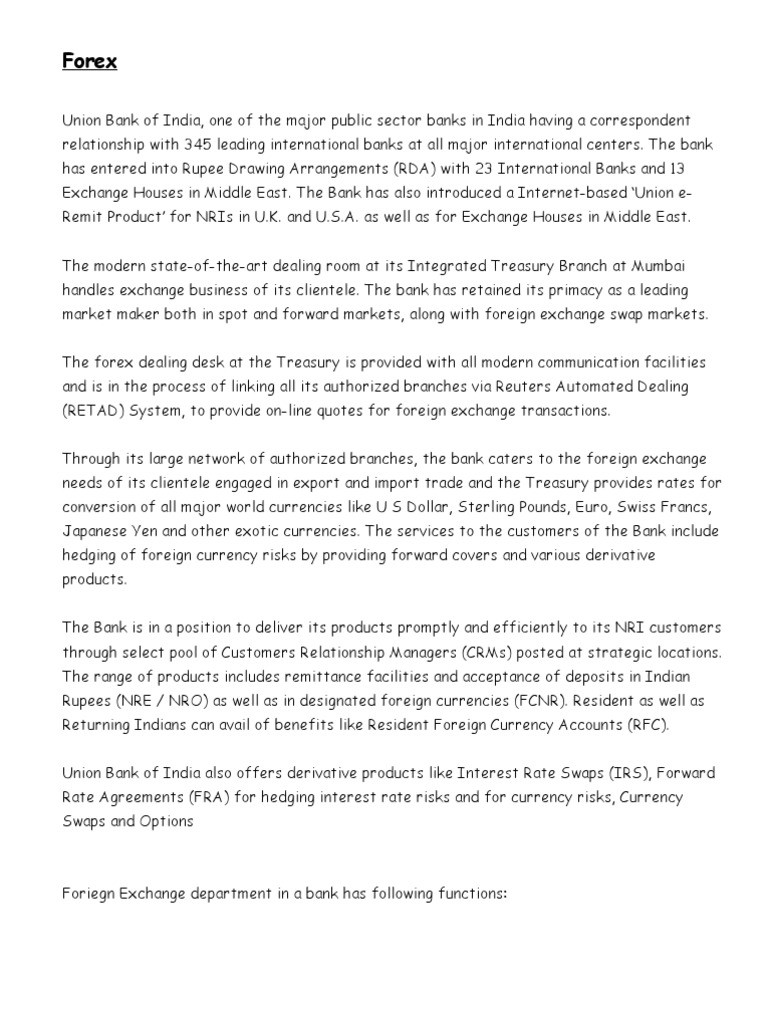 Forex

Union Bank of India, one of the major public sector banks in India having a correspondent relationship with 345 leading international banks at all major international centers. The bank has entered into Rupee Drawing Arrangements (RDA) with 23 International Banks and 13 Exchange Houses in Middle East. The Bank has also introduced a Internet-based 'Union e-Remit Product' for NRIs in U.K. and U.S.A. as well as for Exchange Houses in Middle East.

The modern state-of-the-art dealing room at its Integrated Treasury Branch at Mumbai handles exchange business of its clientele. The bank has retained its primacy as a leading market maker both in spot and forward markets, along with foreign exchange swap markets.

The forex dealing desk at the Treasury is provided with all modern communication facilities and is in the process of linking all its authorized branches via Reuters Automated Dealing (RETAD) System, to provide on-line quotes for foreign exchange transactions.

Through its large network of authorized branches, the bank caters to the foreign exchange needs of its clientele engaged in export and import trade and the Treasury provides rates for conversion of all major world currencies like U S Dollar, Sterling Pounds, Euro, Swiss Francs, Japanese Yen and other exotic currencies. The services to the customers of the Bank include hedging of foreign currency risks by providing forward covers and various derivative products.

The Bank is in a position to deliver its products promptly and efficiently to its NRI customers through select pool of Customers Relationship Managers (CRMs) posted at strategic locations. The range of products includes remittance facilities and acceptance of deposits in Indian Rupees (NRE / NRO) as well as in designated foreign currencies (FCNR). Resident as well as Returning Indians can avail of benefits like Resident Foreign Currency Accounts (RFC).

Union Bank of India also offers derivative products like Interest Rate Swaps (IRS), Forward Rate Agreements (FRA) for hedging interest rate risks and for currency risks, Currency Swaps and Options

Foriegn Exchange department in a bank has following functions: